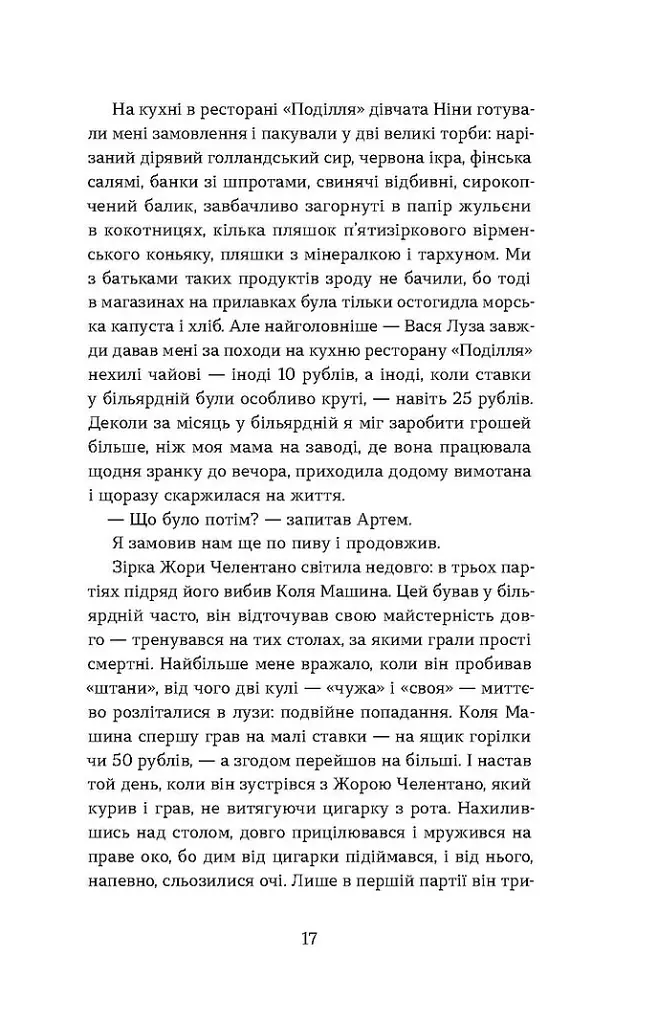 На кухні в ресторані «Поділля» дівчата Ніни готували мені замовлення і пакували у дві великі торби: нарізаний дірявий голландський сир, червона ікра, фінська салямі, банки зі шпротами, свинячі відбивні, сирокопчений балик, завбачливо загорнуті в папір жульєни в кокотницях, кілька пляшок п'ятизіркового вірменського коньяку, пляшки з мінералкою і тархуном. Ми з батьками таких продуктів зроду не бачили, бо тоді в магазинах на прилавках була тільки остогидла морська капуста і хліб. Але найголовніше — Вася Луза завжди давав мені за походи на кухню ресторану «Поділля» нехилі чайові — іноді 10 рублів, а іноді, коли ставки у більярдній були особливо круті, — навіть 25 рублів. Деколи за місяць у більярдній я міг заробити грошей більше, ніж моя мама на заводі, де вона працювала щодня зранку до вечора, приходила додому вимотана і щоразу скаржилася на життя.

— Що було потім? — запитав Артем.

Я замовив нам ще по пиву і продовжив.

Зірка Жори Челентано світила недовго: в трьох партіях підряд його вибив Коля Машина. Цей бував у більярдній часто, він відточував свою майстерність довго — тренувався на тих столах, за якими грали прості смертні. Найбільше мене вражало, коли він пробивав «штани», від чого дві кулі — «чужа» і «своя» — миттєво розліталися в лузи: подвійне попадання. Коля Машина спершу грав на малі ставки — на ящик горілки чи 50 рублів, — а згодом перейшов на більші. І настав той день, коли він зустрівся з Жорою Челентано, який курив і грав, не витягуючи цигарку з рота. Нахилившись над столом, довго прицілювався і мружився на праве око, бо дим від цигарки підіймався, і від нього, напевно, сльозилися очі. Лише в першій партії він три-

17